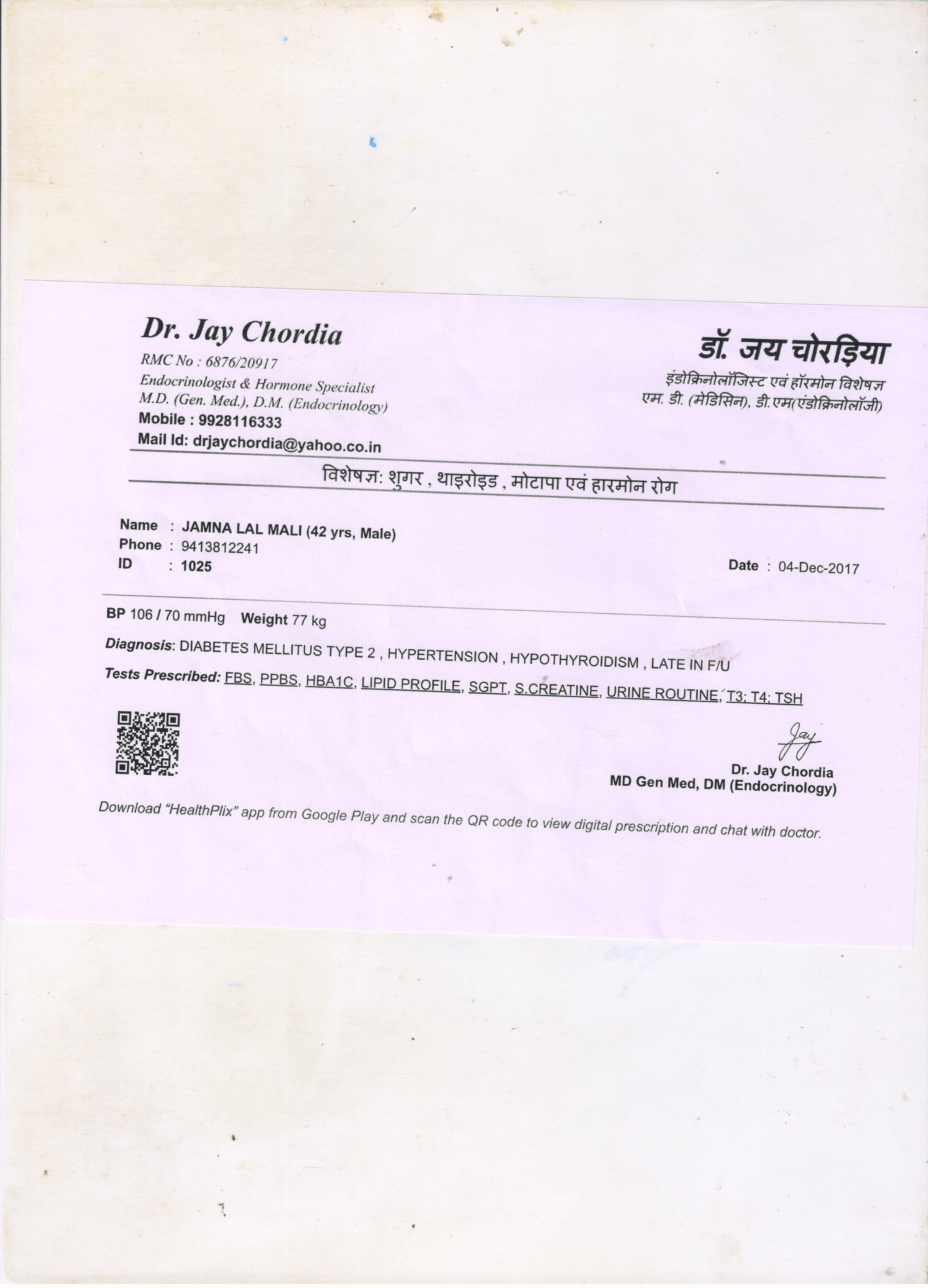 Dr. Jay Chordia
RMC No : 6876/20917
Endocrinologist & Hormone Specialist
M.D. (Gen. Med.), D.M. (Endocrinology)
Mobile : 9928116333
Mail Id: drjaychordia@yahoo.co.in

डॉ. जय चोरड़िया
इंडोक्रिनोलॉजिस्ट एवं हॉरमोन विशेषज्ञ
एम. डी. (मेडिसिन), डी.एम(एंडोक्रिनोलॉजी)

विशेषज्ञ: शुगर , थाइरोइड , मोटापा एवं हारमोन रोग

Name : JAMNA LAL MALI (42 yrs, Male)
Phone : 9413812241
ID : 1025

Date : 04-Dec-2017

BP 106 / 70 mmHg Weight 77 kg

Diagnosis: DIABETES MELLITUS TYPE 2 , HYPERTENSION , HYPOTHYROIDISM , LATE IN F/U

Tests Prescribed: FBS, PPBS, HBA1C, LIPID PROFILE, SGPT, S.CREATINE, URINE ROUTINE, T3; T4; TSH

Jay
Dr. Jay Chordia
MD Gen Med, DM (Endocrinology)

Download "HealthPlix" app from Google Play and scan the QR code to view digital prescription and chat with doctor.